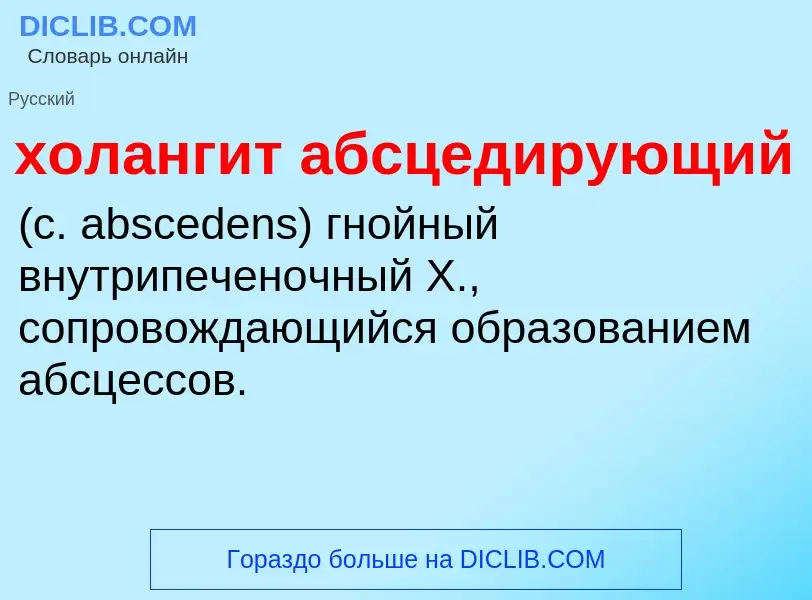 DICLIB.COM
Словарь онлайн

Русский

холангит абсцедирующий

(c. abscedens) гнойный внутрипеченочный Х., сопровождающийся образованием абсцессов.

Гораздо больше на DICLIB.COM